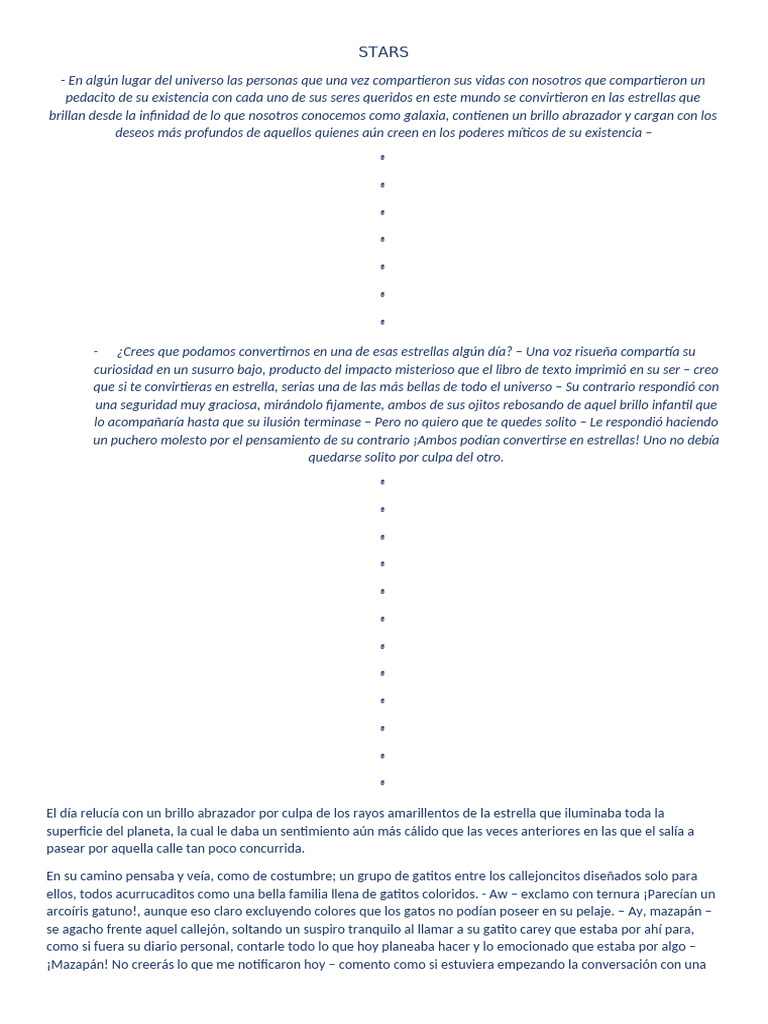 STARS

- En algún lugar del universo las personas que una vez compartieron sus vidas con nosotros que compartieron un pedacito de su existencia con cada uno de sus seres queridos en este mundo se convirtieron en las estrellas que brillan desde la infinidad de lo que nosotros conocemos como galaxia, contienen un brillo abrazador y cargan con los deseos más profundos de aquellos quienes aún creen en los poderes míticos de su existencia –

°

°

°

°

°

°

°

- ¿Crees que podamos convertirnos en una de esas estrellas algún día? – Una voz risueña compartía su curiosidad en un susurro bajo, producto del impacto misterioso que el libro de texto imprimió en su ser – creo que si te convirtieras en estrella, serias una de las más bellas de todo el universo – Su contrario respondió con una seguridad muy graciosa, mirándolo fijamente, ambos de sus ojitos rebosando de aquel brillo infantil que lo acompañaría hasta que su ilusión terminase – Pero no quiero que te quedes solito – Le respondió haciendo un puchero molesto por el pensamiento de su contrario ¡Ambos podían convertirse en estrellas! Uno no debía quedarse solito por culpa del otro.

°

°

°

°

°

°

°

°

°

°

°

°

El día relucía con un brillo abrazador por culpa de los rayos amarillentos de la estrella que iluminaba toda la superficie del planeta, la cual le daba un sentimiento aún más cálido que las veces anteriores en las que el salía a pasear por aquella calle tan poco concurrida.

En su camino pensaba y veía, como de costumbre; un grupo de gatitos entre los callejoncitos diseñados solo para ellos, todos acurrucaditos como una bella familia llena de gatitos coloridos. - Aw – exclamo con ternura ¡Parecían un arcoíris gatuno!, aunque eso claro excluyendo colores que los gatos no podían poseer en su pelaje. – Ay, mazapán – se agacho frente aquel callejón, soltando un suspiro tranquilo al llamar a su gatito carey que estaba por ahí para, como si fuera su diario personal, contarle todo lo que hoy planeaba hacer y lo emocionado que estaba por algo – ¡Mazapán! No creerás lo que me notificaron hoy – comento como si estuviera empezando la conversación con una